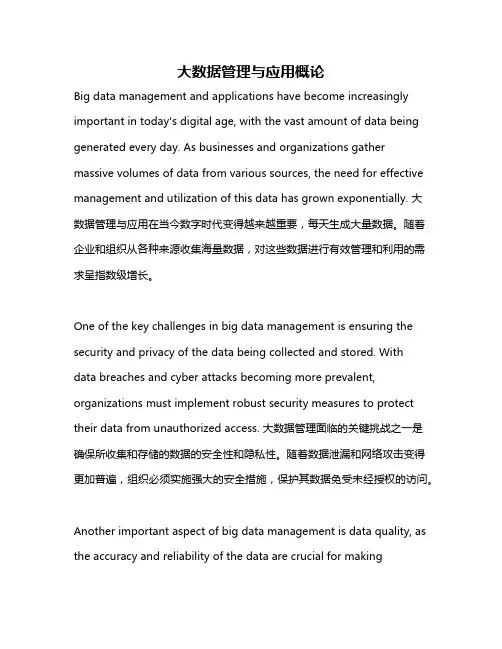 大数据管理与应用概论

Big data management and applications have become increasingly important in today's digital age, with the vast amount of data being generated every day. As businesses and organizations gather massive volumes of data from various sources, the need for effective management and utilization of this data has grown exponentially. 大数据管理与应用在当今数字时代变得越来越重要，每天生成大量数据。随着企业和组织从各种来源收集海量数据，对这些数据进行有效管理和利用的需求呈指数级增长。

One of the key challenges in big data management is ensuring the security and privacy of the data being collected and stored. With data breaches and cyber attacks becoming more prevalent, organizations must implement robust security measures to protect their data from unauthorized access. 大数据管理面临的关键挑战之一是确保所收集和存储的数据的安全性和隐私性。随着数据泄漏和网络攻击变得更加普遍，组织必须实施强大的安全措施，保护其数据免受未经授权的访问。

Another important aspect of big data management is data quality, as the accuracy and reliability of the data are crucial for making